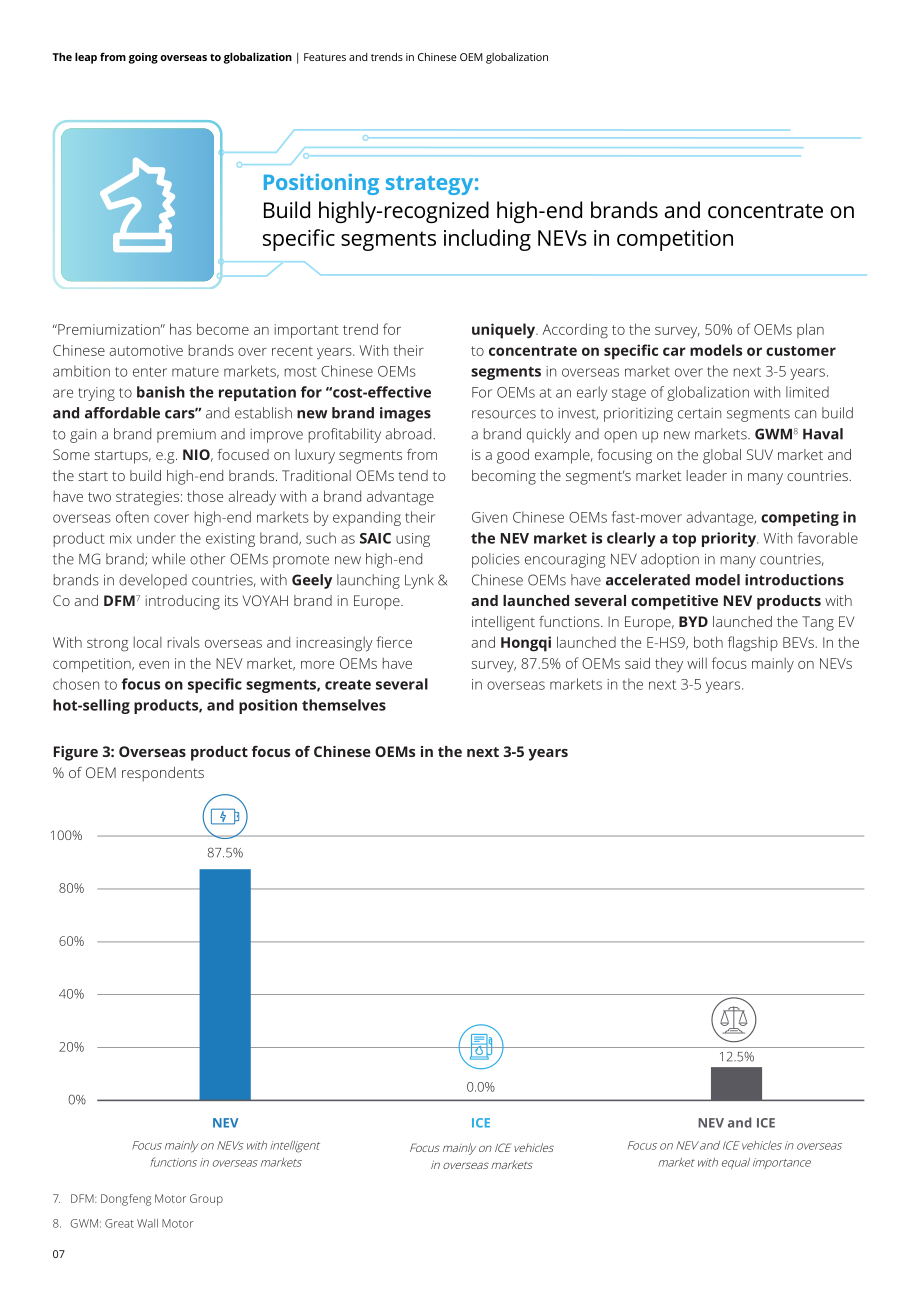 The leap from going overseas to globalization | Features and trends in Chinese OEM globalization

Positioning strategy:
Build highly-recognized high-end brands and concentrate on specific segments including NEVs in competition

"Premiumization" has become an important trend for Chinese automotive brands over recent years. With their ambition to enter mature markets, most Chinese OEMs are trying to banish the reputation for "cost-effective and affordable cars" and establish new brand images to gain a brand premium and improve profitability abroad. Some startups, e.g. NIO, focused on luxury segments from the start to build high-end brands. Traditional OEMs tend to have two strategies: those already with a brand advantage overseas often cover high-end markets by expanding their product mix under the existing brand, such as SAIC using the MG brand; while other OEMs promote new high-end brands in developed countries, with Geely launching Lynk & Co and DFM$^{7}$ introducing its VOYAH brand in Europe.

With strong local rivals overseas and increasingly fierce competition, even in the NEV market, more OEMs have chosen to focus on specific segments, create several hot-selling products, and position themselves uniquely. According to the survey, 50% of OEMs plan to concentrate on specific car models or customer segments in overseas market over the next 3-5 years. For OEMs at an early stage of globalization with limited resources to invest, prioritizing certain segments can build a brand quickly and open up new markets. GWM$^{8}$ Haval is a good example, focusing on the global SUV market and becoming the segment's market leader in many countries.

Given Chinese OEMs fast-mover advantage, competing in the NEV market is clearly a top priority. With favorable policies encouraging NEV adoption in many countries, Chinese OEMs have accelerated model introductions and launched several competitive NEV products with intelligent functions. In Europe, BYD launched the Tang EV and Hongqi launched the E-HS9, both flagship BEVs. In the survey, 87.5% of OEMs said they will focus mainly on NEVs in overseas markets in the next 3-5 years.

Figure 3: Overseas product focus of Chinese OEMs in the next 3-5 years
% of OEM respondents

100%
80%
60%
40%
20%
0%

87.5%
0.0%
12.5%

NEV
Focus mainly on NEVs with intelligent functions in overseas markets

ICE
Focus mainly on ICE vehicles in overseas markets

NEV and ICE
Focus on NEV and ICE vehicles in overseas market with equal importance

7. DFM: Dongfeng Motor Group

8. GWM: Great Wall Motor

07